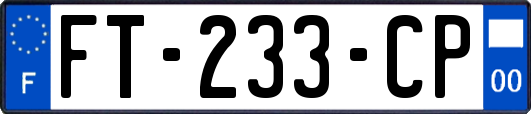 F
FT-233-CP
00